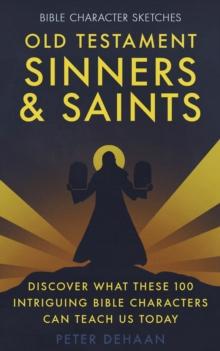 BIBLE CHARACTER SKETCHES

OLD TESTAMENT
SINNERS
& SAINTS

DISCOVER WHAT THESE 100
INTRIGUING BIBLE CHARACTERS
CAN TEACH US TODAY

PETER DEHAAN